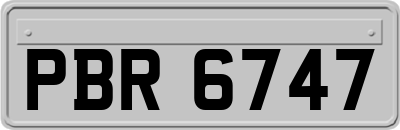 PBR 6747